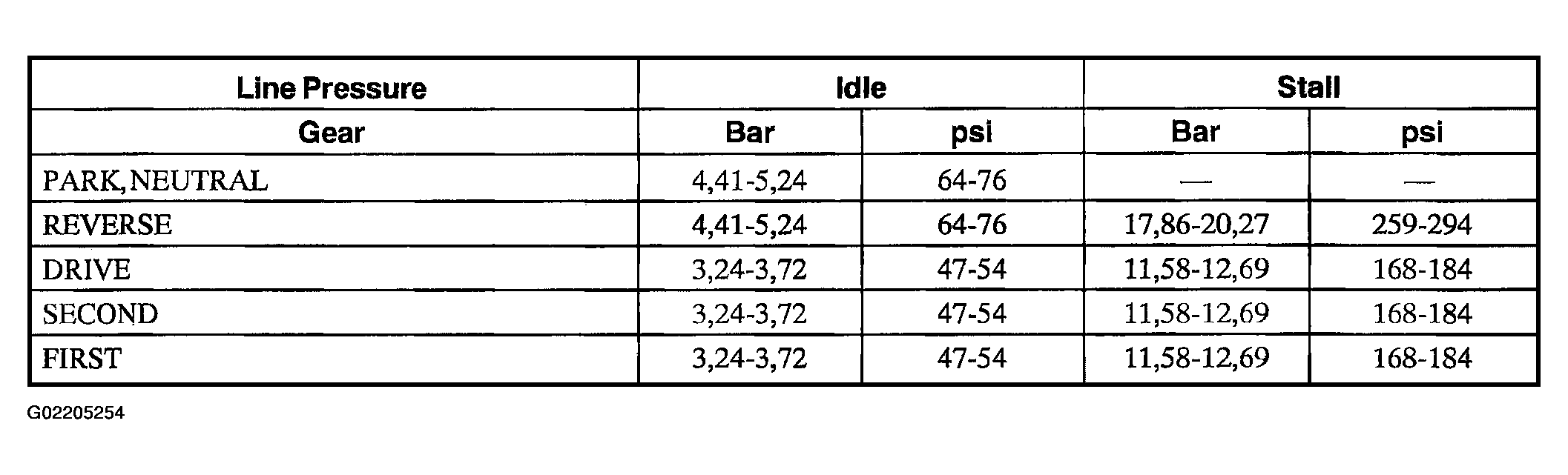 | Line Pressure | Idle | | Stall | |
|---|---|---|---|---|
| Gear | Bar | psi | Bar | psi |
| PARK, NEUTRAL | 4,41-5,24 | 64-76 | — | — |
| REVERSE | 4,41-5,24 | 64-76 | 17,86-20,27 | 259-294 |
| DRIVE | 3,24-3,72 | 47-54 | 11,58-12,69 | 168-184 |
| SECOND | 3,24-3,72 | 47-54 | 11,58-12,69 | 168-184 |
| FIRST | 3,24-3,72 | 47-54 | 11,58-12,69 | 168-184 |

G02205254